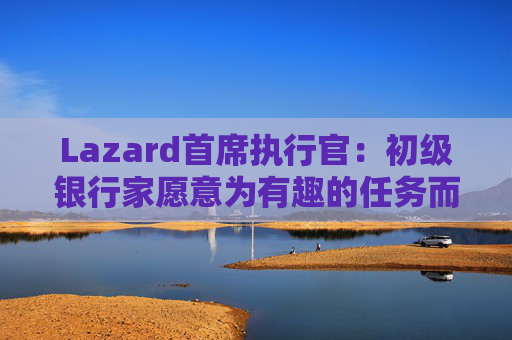 Lazard首席执行官：初级银行家愿意为有趣的任务而